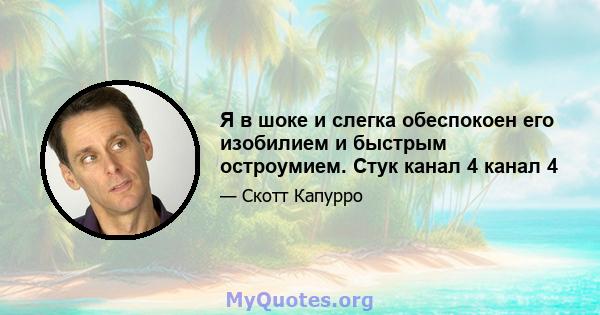 Я в шоке и слегка обеспокоен его изобилием и быстрым остроумием. Стук канал 4 канал 4

— Скотт Капурро

MyQuotes.org